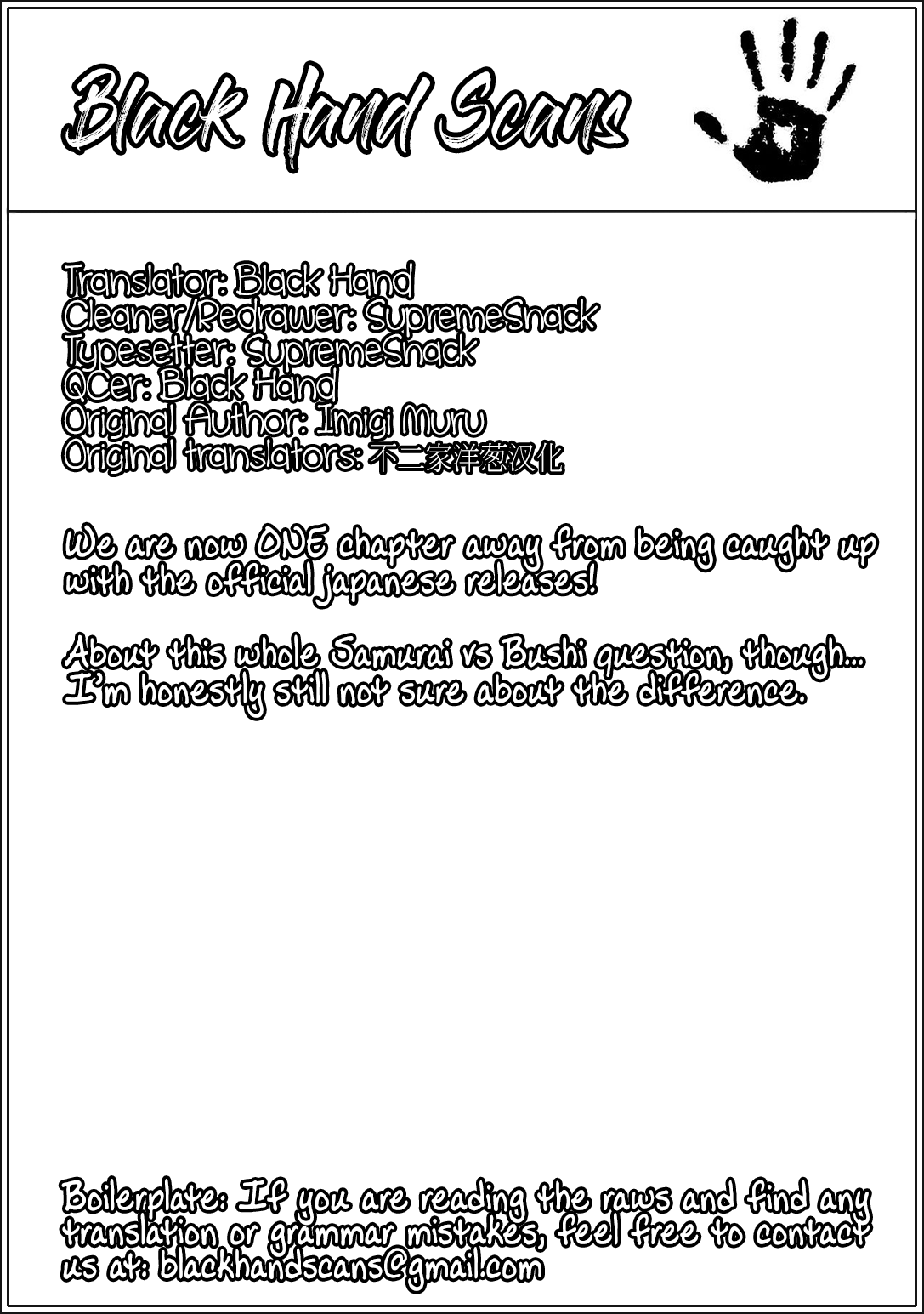 Black Hand Scans

Translator: Black Hand
Cleaner/Redrawer: SupremeSnack
Typesetter: SupremeSnack
QCer: Black Hand
Original Author: Imigi Muru
Original translators: 不二家洋葱汉化

We are now ONE chapter away from being caught up with the official japanese releases!

About this whole Samurai vs Bushi question, though... I'm honestly still not sure about the difference.

Boilerplate: If you are reading the raws and find any translation or grammar mistakes, feel free to contact us at: blackhandscans@gmail.com